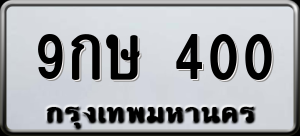 9กษ 400
กรุงเทพมหานคร